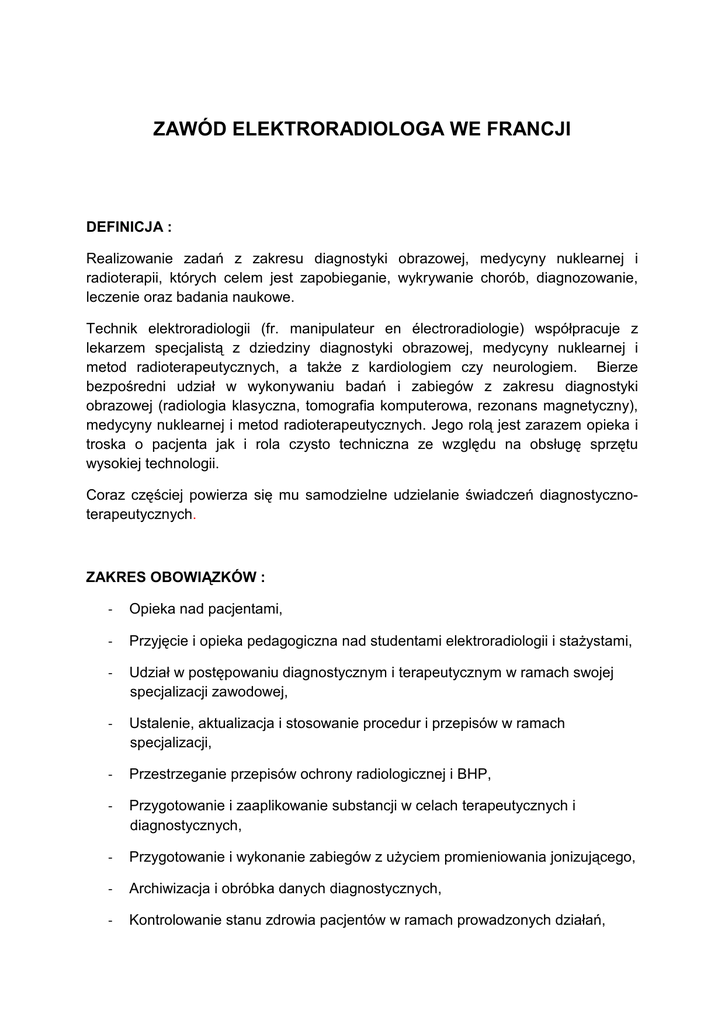 ZAWÓD ELEKTRORADIOLOGA WE FRANCJI

DEFINICJA :

Realizowanie zadań z zakresu diagnostyki obrazowej, medycyny nuklearnej i radioterapii, których celem jest zapobieganie, wykrywanie chorób, diagnozowanie, leczenie oraz badania naukowe.

Technik elektroradiologii (fr. manipulateur en électroradiologie) współpracuje z lekarzem specjalistą z dziedziny diagnostyki obrazowej, medycyny nuklearnej i metod radioterapeutycznych, a także z kardiologiem czy neurologiem. Bierze bezpośredni udział w wykonywaniu badań i zabiegów z zakresu diagnostyki obrazowej (radiologia klasyczna, tomografia komputerowa, rezonans magnetyczny), medycyny nuklearnej i metod radioterapeutycznych. Jego rolą jest zarazem opieka i troska o pacjenta jak i rola czysto techniczna ze względu na obsługę sprzętu wysokiej technologii.

Coraz częściej powierza się mu samodzielne udzielanie świadczeń diagnostyczno-terapeutycznych.

ZAKRES OBOWIĄZKÓW :

- Opieka nad pacjentami,
- Przyjęcie i opieka pedagogiczna nad studentami elektroradiologii i stażystami,
- Udział w postępowaniu diagnostycznym i terapeutycznym w ramach swojej specjalizacji zawodowej,
- Ustalenie, aktualizacja i stosowanie procedur i przepisów w ramach specjalizacji,
- Przestrzeganie przepisów ochrony radiologicznej i BHP,
- Przygotowanie i zaaplikowanie substancji w celach terapeutycznych i diagnostycznych,
- Przygotowanie i wykonanie zabiegów z użyciem promieniowania jonizującego,
- Archiwizacja i obróbka danych diagnostycznych,
- Kontrolowanie stanu zdrowia pacjentów w ramach prowadzonych działań,